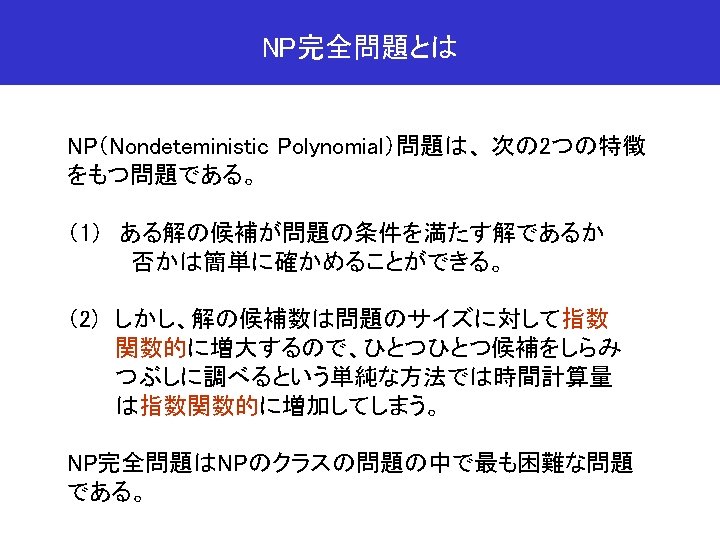 NP完全問題とは

NP(Nondeteministic Polynomial)問題は、次の2つの特徴をもつ問題である。

(1) ある解の候補が問題の条件を満たす解であるか否かは簡単に確かめることができる。

(2) しかし、解の候補数は問題のサイズに対して指数関数的に増大するので、ひとつひとつ候補をしらみつぶしに調べるという単純な方法では時間計算量は指数関数的に増加してしまう。

NP完全問題はNPのクラスの問題の中で最も困難な問題である。